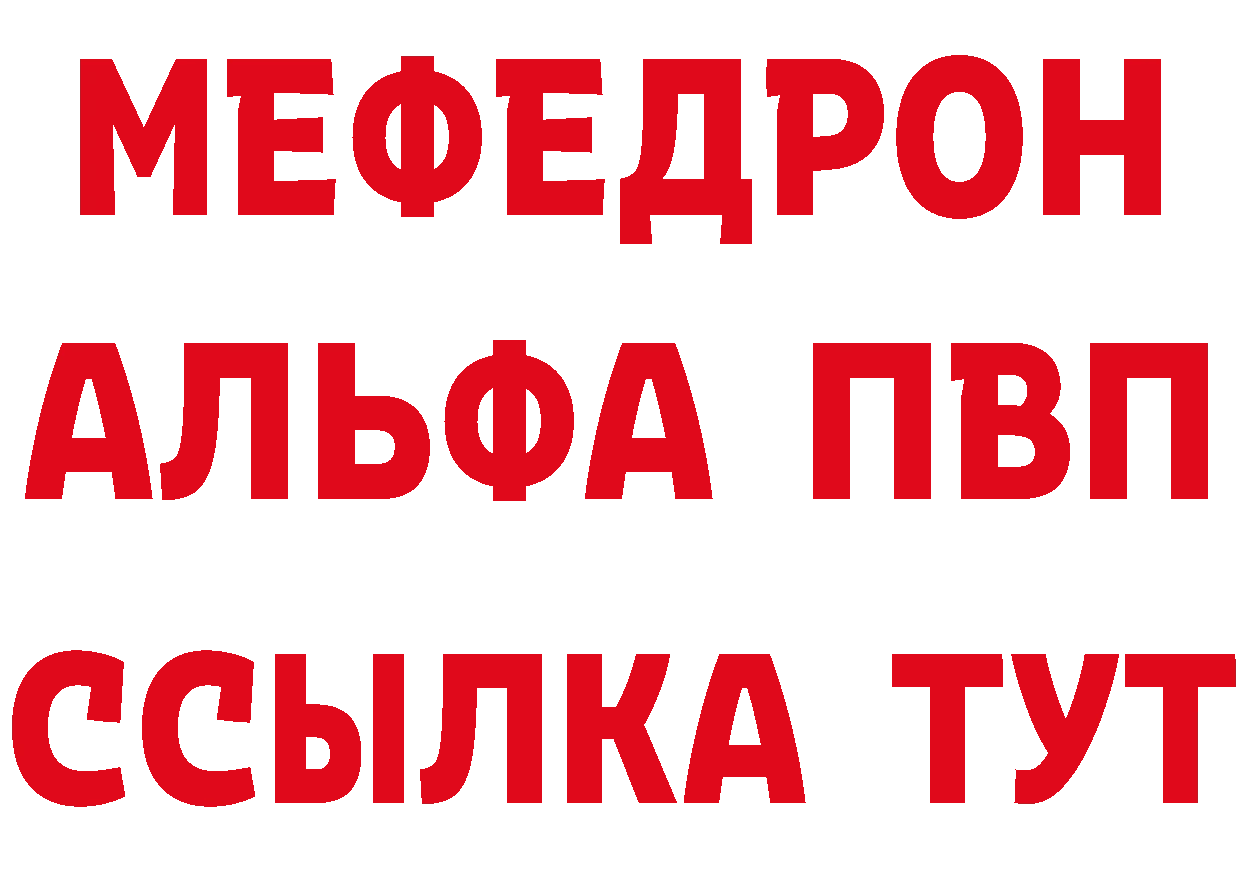 МЕФЕДРОН
АЛЬФА ПВП
ССЫЛКА ТУТ